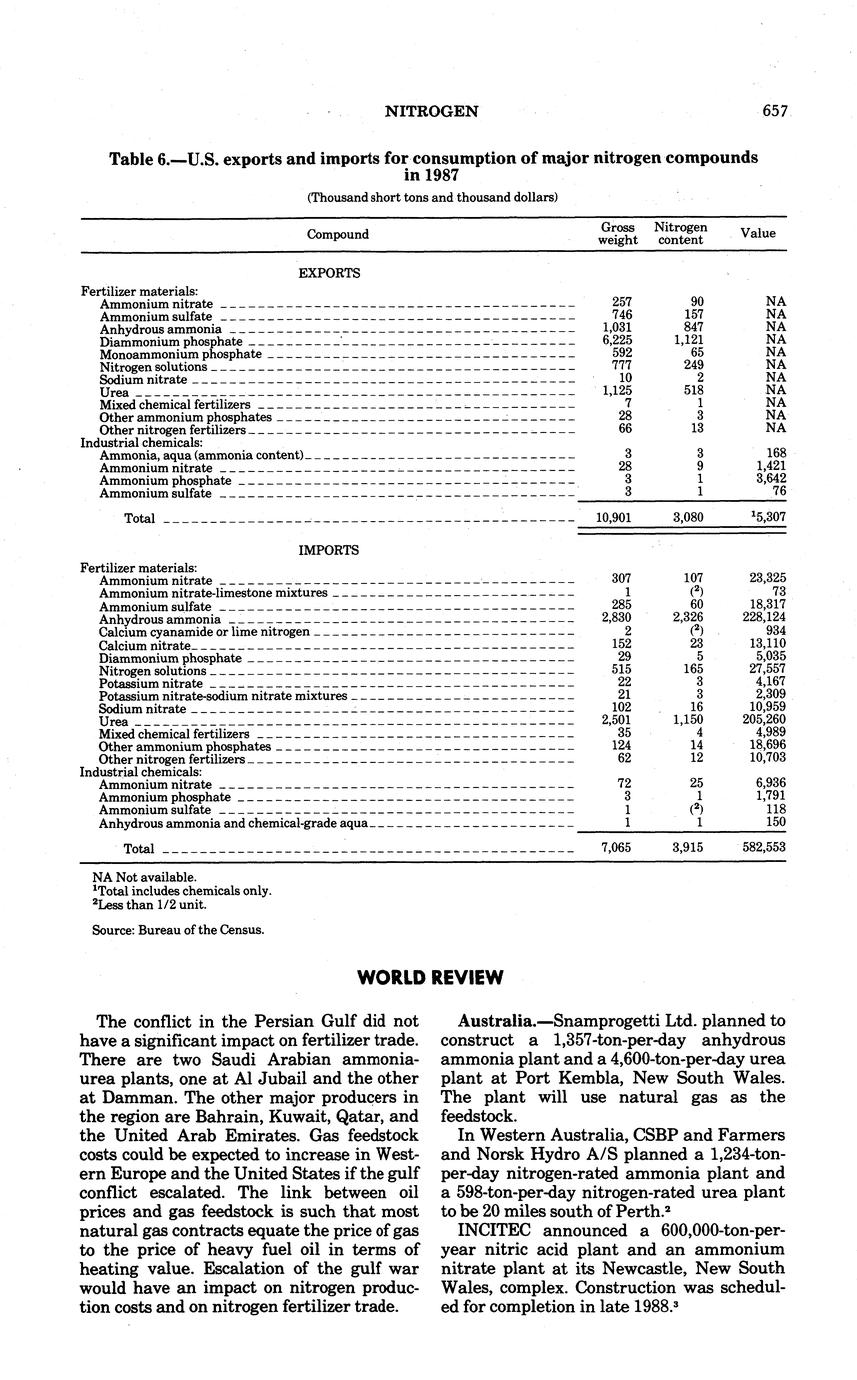 NITROGEN 657

Table 6.—U.S. exports and imports for consumption of major nitrogen compounds in 1987

(Thousand short tons and thousand dollars)

| Compound | Gross weight | Nitrogen content | Value |
|---|---|---|---|
| EXPORTS | | | |
| Fertilizer materials: | | | |
| Ammonium nitrate | 257 | 90 | NA |
| Ammonium sulfate | 746 | 157 | NA |
| Anhydrous ammonia | 1,031 | 847 | NA |
| Diammonium phosphate | 6,225 | 1,121 | NA |
| Monoammonium phosphate | 592 | 65 | NA |
| Nitrogen solutions | 777 | 249 | NA |
| Sodium nitrate | 10 | 2 | NA |
| Urea | 1,125 | 518 | NA |
| Mixed chemical fertilizers | 7 | 1 | NA |
| Other ammonium phosphates | 28 | 3 | NA |
| Other nitrogen fertilizers | 66 | 13 | NA |
| Industrial chemicals: | | | |
| Ammonia, aqua (ammonia content) | 3 | 3 | 168 |
| Ammonium nitrate | 28 | 9 | 1,421 |
| Ammonium phosphate | 3 | 1 | 3,642 |
| Ammonium sulfate | 3 | 1 | 76 |
| Total | 10,901 | 3,080 | $^1$5,307 |
| IMPORTS | | | |
| Fertilizer materials: | | | |
| Ammonium nitrate | 307 | 107 | 23,325 |
| Ammonium nitrate-limestone mixtures | 1 | ($^2$) | 73 |
| Ammonium sulfate | 285 | 60 | 18,317 |
| Anhydrous ammonia | 2,830 | 2,326 | 228,124 |
| Calcium cyanamide or lime nitrogen | 2 | ($^2$) | 934 |
| Calcium nitrate | 152 | 23 | 13,110 |
| Diammonium phosphate | 29 | 5 | 5,035 |
| Nitrogen solutions | 515 | 165 | 27,557 |
| Potassium nitrate | 22 | 3 | 4,167 |
| Potassium nitrate-sodium nitrate mixtures | 21 | 3 | 2,309 |
| Sodium nitrate | 102 | 16 | 10,959 |
| Urea | 2,501 | 1,150 | 205,260 |
| Mixed chemical fertilizers | 35 | 4 | 4,989 |
| Other ammonium phosphates | 124 | 14 | 18,696 |
| Other nitrogen fertilizers | 62 | 12 | 10,703 |
| Industrial chemicals: | | | |
| Ammonium nitrate | 72 | 25 | 6,936 |
| Ammonium phosphate | 3 | 1 | 1,791 |
| Ammonium sulfate | 1 | ($^2$) | 118 |
| Anhydrous ammonia and chemical-grade aqua | 1 | 1 | 150 |
| Total | 7,065 | 3,915 | 582,553 |

NA Not available.
$^1$Total includes chemicals only.
$^2$Less than 1/2 unit.

Source: Bureau of the Census.

WORLD REVIEW

The conflict in the Persian Gulf did not have a significant impact on fertilizer trade. There are two Saudi Arabian ammonia-urea plants, one at Al Jubail and the other at Damman. The other major producers in the region are Bahrain, Kuwait, Qatar, and the United Arab Emirates. Gas feedstock costs could be expected to increase in Western Europe and the United States if the gulf conflict escalated. The link between oil prices and gas feedstock is such that most natural gas contracts equate the price of gas to the price of heavy fuel oil in terms of heating value. Escalation of the gulf war would have an impact on nitrogen production costs and on nitrogen fertilizer trade.

Australia.—Snamprogetti Ltd. planned to construct a 1,357-ton-per-day anhydrous ammonia plant and a 4,600-ton-per-day urea plant at Port Kembla, New South Wales. The plant will use natural gas as the feedstock.

In Western Australia, CSBP and Farmers and Norsk Hydro A/S planned a 1,234-ton-per-day nitrogen-rated ammonia plant and a 598-ton-per-day nitrogen-rated urea plant to be 20 miles south of Perth.$^2$

INCITEC announced a 600,000-ton-per-year nitric acid plant and an ammonium nitrate plant at its Newcastle, New South Wales, complex. Construction was scheduled for completion in late 1988.$^3$